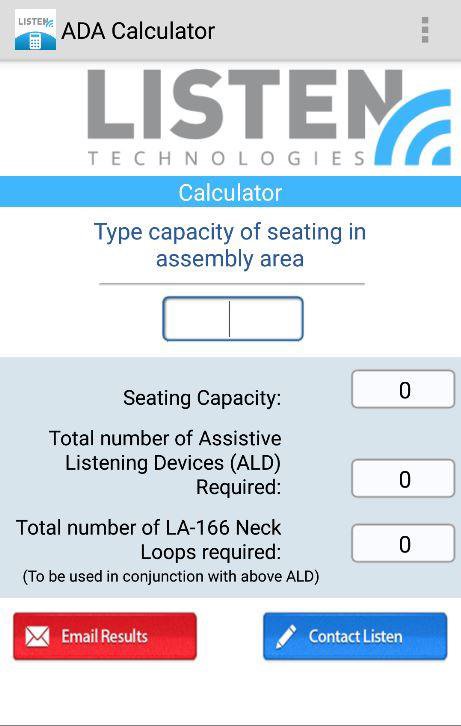 LISTEN

ADA Calculator

LISTEN
TECHNOLOGIES

Calculator

Type capacity of seating in assembly area

Seating Capacity: 0

Total number of Assistive Listening Devices (ALD) Required: 0

Total number of LA-166 Neck Loops required: 0
(To be used in conjunction with above ALD)

Email Results

Contact Listen